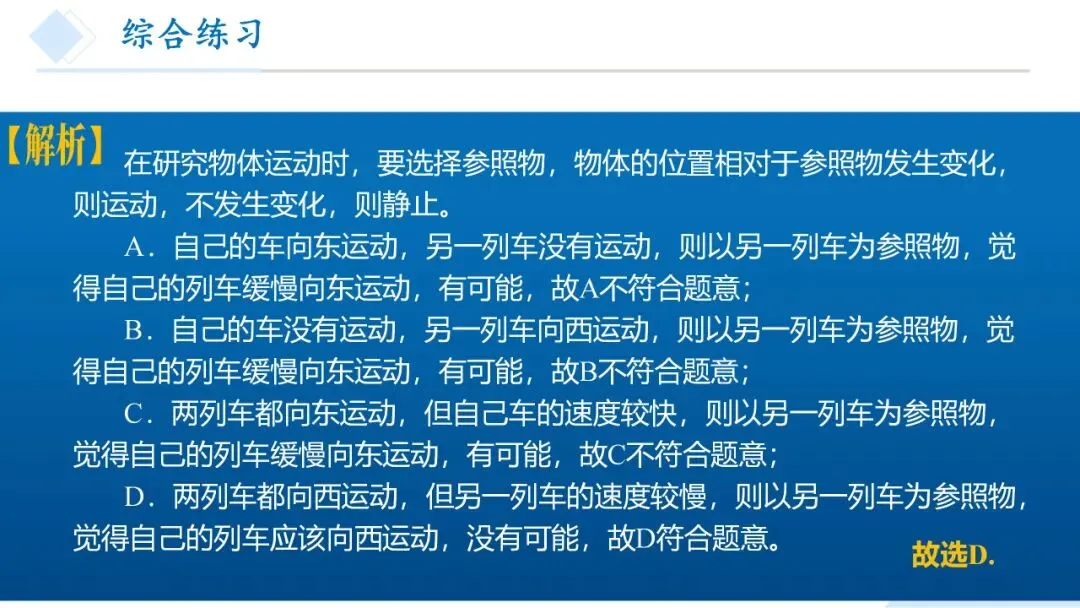 综合练习

【解析】在研究物体运动时，要选择参照物，物体的位置相对于参照物发生变化，则运动，不发生变化，则静止。

A．自己的车向东运动，另一列车没有运动，则以另一列车为参照物，觉得自己的列车缓慢向东运动，有可能，故A不符合题意；

B．自己的车没有运动，另一列车向西运动，则以另一列车为参照物，觉得自己的列车缓慢向东运动，有可能，故B不符合题意；

C．两列车都向东运动，但自己车的速度较快，则以另一列车为参照物，觉得自己的列车缓慢向东运动，有可能，故C不符合题意；

D．两列车都向西运动，但另一列车的速度较慢，则以另一列车为参照物，觉得自己的列车应该向西运动，没有可能，故D符合题意。

故选D.